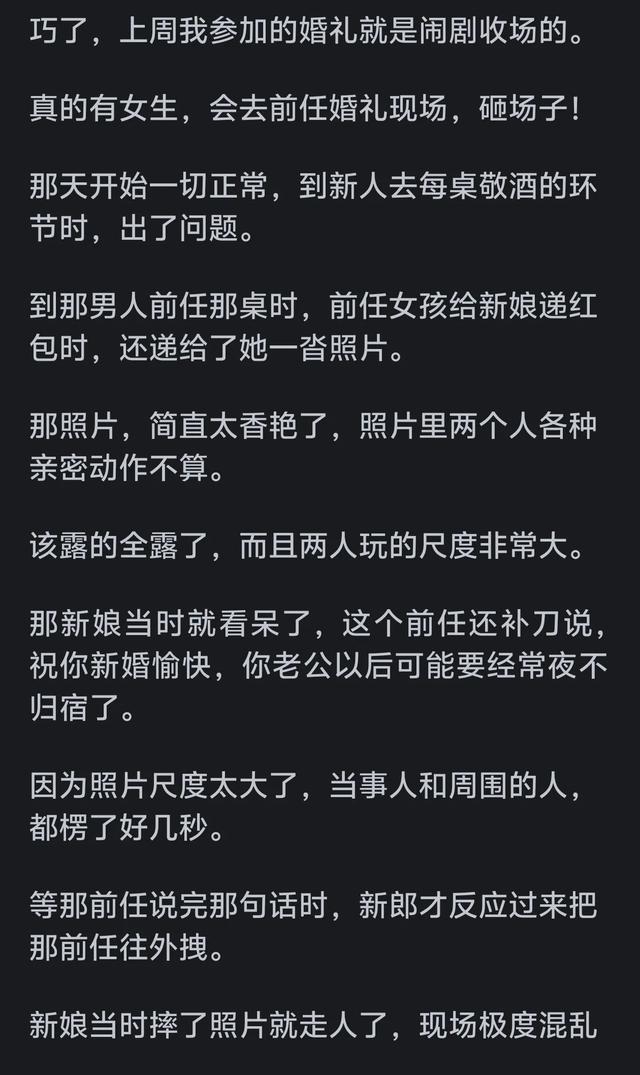 巧了，上周我参加的婚礼就是闹剧收场的。

真的有女生，会去前任婚礼现场，砸场子！

那天开始一切正常，到新人去每桌敬酒的环节时，出了问题。

到那男人前任那桌时，前任女孩给新娘递红包时，还递给了她一沓照片。

那照片，简直太香艳了，照片里两个人各种亲密动作不算。

该露的全露了，而且两人玩的尺度非常大。

那新娘当时就看呆了，这个前任还补刀说，祝你新婚愉快，你老公以后可能要经常夜不归宿了。

因为照片尺度太大了，当事人和周围的人，都楞了好几秒。

等那前任说完那句话时，新郎才反应过来把那前任往外拽。

新娘当时摔了照片就走人了，现场极度混乱